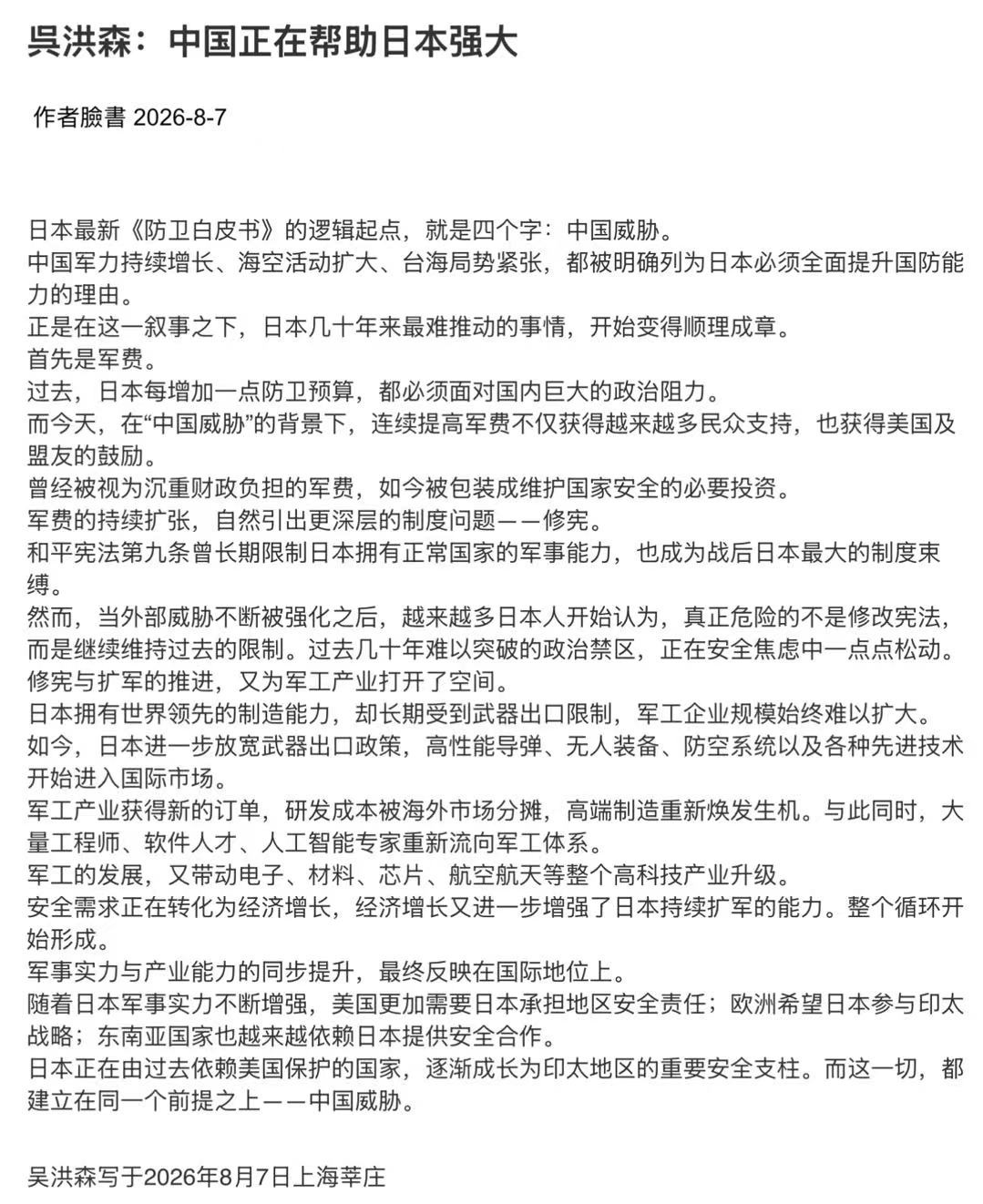 吳洪森：中国正在帮助日本强大

作者臉書 2026-8-7

日本最新《防卫白皮书》的逻辑起点，就是四个字：中国威胁。
中国军力持续增长、海空活动扩大、台海局势紧张，都被明确列为日本必须全面提升国防能力的理由。
正是在这一叙事之下，日本几十年来最难推动的事情，开始变得顺理成章。
首先是军费。
过去，日本每增加一点防卫预算，都必须面对国内巨大的政治阻力。
而今天，在“中国威胁”的背景下，连续提高军费不仅获得越来越多民众支持，也获得美国及盟友的鼓励。
曾经被视为沉重财政负担的军费，如今被包装成维护国家安全的必要投资。
军费的持续扩张，自然引出更深层的制度问题——修宪。
和平宪法第九条曾长期限制日本拥有正常国家的军事能力，也成为战后日本最大的制度束缚。
然而，当外部威胁不断被强化之后，越来越多日本人开始认为，真正危险的不是修改宪法，而是继续维持过去的限制。过去几十年难以突破的政治禁区，正在安全焦虑中一点点松动。
修宪与扩军的推进，又为军工产业打开了空间。
日本拥有世界领先的制造能力，却长期受到武器出口限制，军工企业规模始终难以扩大。
如今，日本进一步放宽武器出口政策，高性能导弹、无人装备、防空系统以及各种先进技术开始进入国际市场。
军工产业获得新的订单，研发成本被海外市场分摊，高端制造重新焕发生机。与此同时，大量工程师、软件人才、人工智能专家重新流向军工体系。
军工的发展，又带动电子、材料、芯片、航空航天等整个高科技产业升级。
安全需求正在转化为经济增长，经济增长又进一步增强了日本持续扩军的能力。整个循环开始形成。
军事实力与产业能力的同步提升，最终反映在国际地位上。
随着日本军事实力不断增强，美国更加需要日本承担地区安全责任；欧洲希望日本参与印太战略；东南亚国家也越来越依赖日本提供安全合作。
日本正在由过去依赖美国保护的国家，逐渐成长为印太地区的重要安全支柱。而这一切，都建立在同一个前提之上——中国威胁。

吴洪森写于2026年8月7日上海莘庄